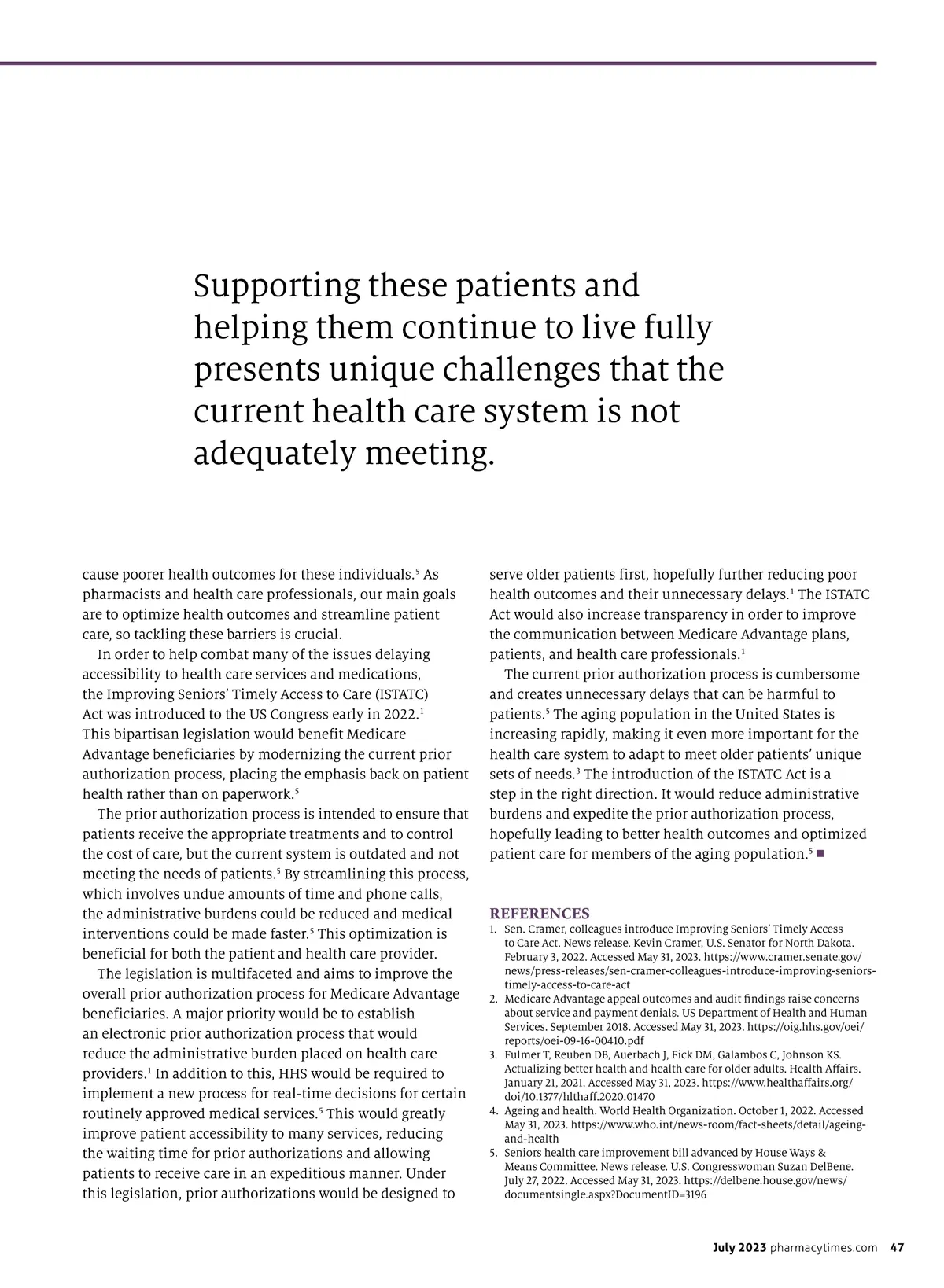 Supporting these patients and helping them continue to live fully presents unique challenges that the current health care system is not adequately meeting.

cause poorer health outcomes for these individuals.$^5$ As pharmacists and health care professionals, our main goals are to optimize health outcomes and streamline patient care, so tackling these barriers is crucial.

In order to help combat many of the issues delaying accessibility to health care services and medications, the Improving Seniors' Timely Access to Care (ISTATC) Act was introduced to the US Congress early in 2022.$^1$ This bipartisan legislation would benefit Medicare Advantage beneficiaries by modernizing the current prior authorization process, placing the emphasis back on patient health rather than on paperwork.$^5$

The prior authorization process is intended to ensure that patients receive the appropriate treatments and to control the cost of care, but the current system is outdated and not meeting the needs of patients.$^5$ By streamlining this process, which involves undue amounts of time and phone calls, the administrative burdens could be reduced and medical interventions could be made faster.$^5$ This optimization is beneficial for both the patient and health care provider.

The legislation is multifaceted and aims to improve the overall prior authorization process for Medicare Advantage beneficiaries. A major priority would be to establish an electronic prior authorization process that would reduce the administrative burden placed on health care providers.$^1$ In addition to this, HHS would be required to implement a new process for real-time decisions for certain routinely approved medical services.$^5$ This would greatly improve patient accessibility to many services, reducing the waiting time for prior authorizations and allowing patients to receive care in an expeditious manner. Under this legislation, prior authorizations would be designed to serve older patients first, hopefully further reducing poor health outcomes and their unnecessary delays.$^1$ The ISTATC Act would also increase transparency in order to improve the communication between Medicare Advantage plans, patients, and health care professionals.$^1$

The current prior authorization process is cumbersome and creates unnecessary delays that can be harmful to patients.$^5$ The aging population in the United States is increasing rapidly, making it even more important for the health care system to adapt to meet older patients' unique sets of needs.$^3$ The introduction of the ISTATC Act is a step in the right direction. It would reduce administrative burdens and expedite the prior authorization process, hopefully leading to better health outcomes and optimized patient care for members of the aging population.$^5$ ■

REFERENCES
1. Sen. Cramer, colleagues introduce Improving Seniors' Timely Access to Care Act. News release. Kevin Cramer, U.S. Senator for North Dakota. February 3, 2022. Accessed May 31, 2023. https://www.cramer.senate.gov/news/press-releases/sen-cramer-colleagues-introduce-improving-seniors-timely-access-to-care-act
2. Medicare Advantage appeal outcomes and audit findings raise concerns about service and payment denials. US Department of Health and Human Services. September 2018. Accessed May 31, 2023. https://oig.hhs.gov/oei/reports/oei-09-16-00410.pdf
3. Fulmer T, Reuben DB, Auerbach J, Fick DM, Galambos C, Johnson KS. Actualizing better health and health care for older adults. Health Affairs. January 21, 2021. Accessed May 31, 2023. https://www.healthaffairs.org/doi/10.1377/hlthaff.2020.01470
4. Ageing and health. World Health Organization. October 1, 2022. Accessed May 31, 2023. https://www.who.int/news-room/fact-sheets/detail/ageing-and-health
5. Seniors health care improvement bill advanced by House Ways & Means Committee. News release. U.S. Congresswoman Suzan DelBene. July 27, 2022. Accessed May 31, 2023. https://delbene.house.gov/news/documentsingle.aspx?DocumentID=3196

July 2023 pharmacytimes.com 47